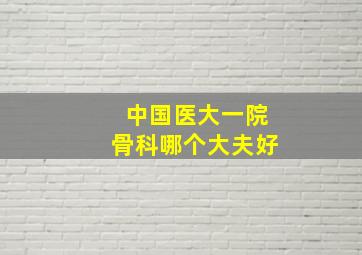 中国医大一院
骨科哪个大夫好